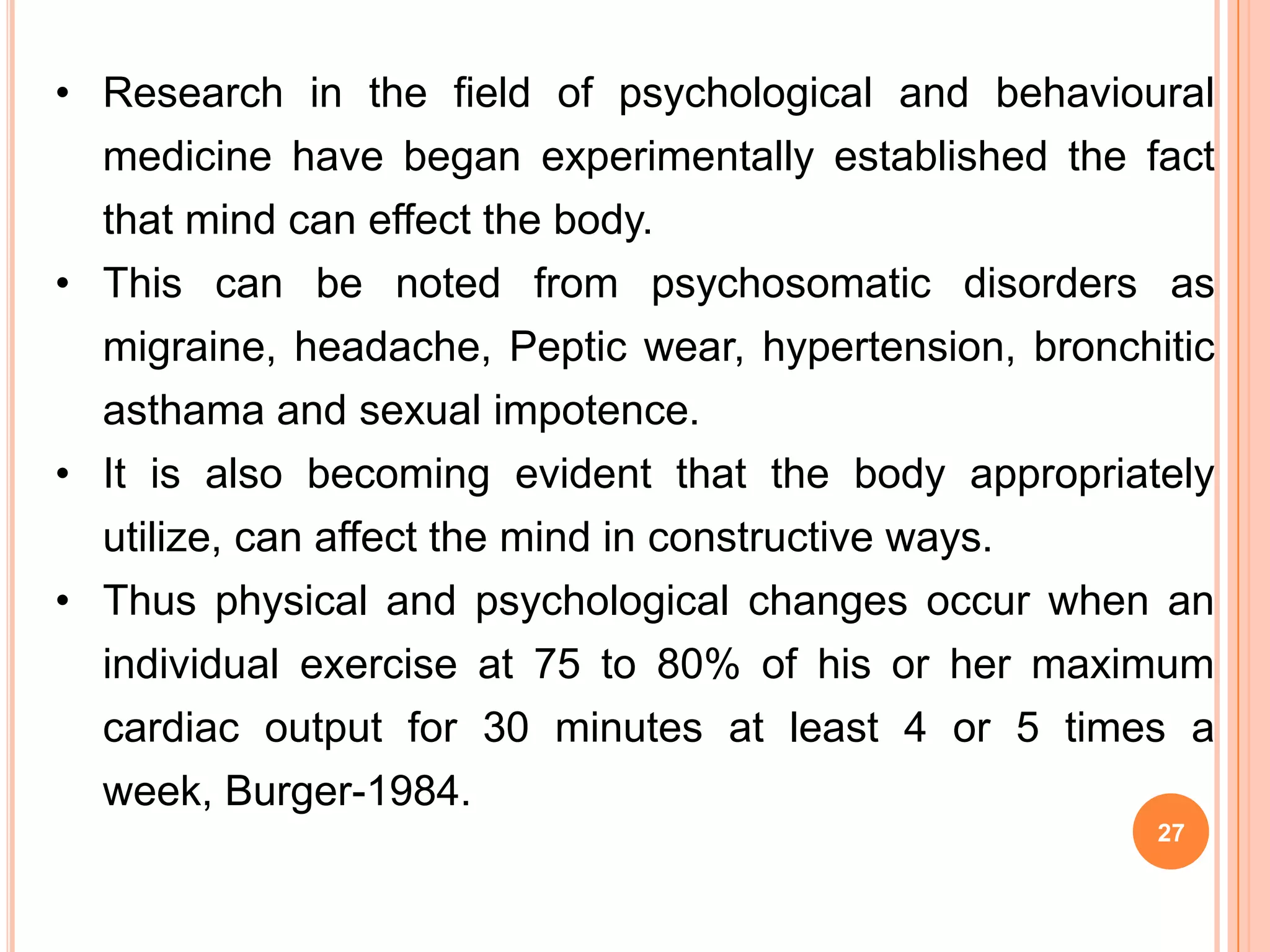 • Research in the field of psychological and behavioural medicine have began experimentally established the fact that mind can effect the body.

• This can be noted from psychosomatic disorders as migraine, headache, Peptic wear, hypertension, bronchitic asthama and sexual impotence.

• It is also becoming evident that the body appropriately utilize, can affect the mind in constructive ways.

• Thus physical and psychological changes occur when an individual exercise at 75 to 80% of his or her maximum cardiac output for 30 minutes at least 4 or 5 times a week, Burger-1984.

27